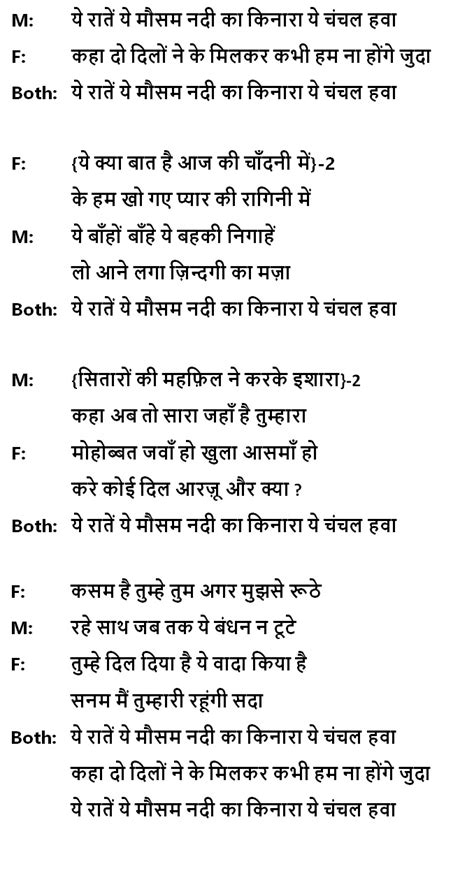 M: ये रातें ये मौसम नदी का किनारा ये चंचल हवा
F: कहा दो दिलों ने के मिलकर कभी हम ना होंगे जुदा
Both: ये रातें ये मौसम नदी का किनारा ये चंचल हवा

F: {ये क्या बात है आज की चाँदनी में}-2
के हम खो गए प्यार की रागिनी में
M: ये बाँहों बाँहे ये बहकी निगाहें
लो आने लगा ज़िन्दगी का मज़ा
Both: ये रातें ये मौसम नदी का किनारा ये चंचल हवा

M: {सितारों की महफ़िल ने करके इशारा}-2
कहा अब तो सारा जहाँ है तुम्हारा
F: मोहोब्बत जवाँ हो खुला आसमाँ हो
करे कोई दिल आरज़ू और क्या ?
Both: ये रातें ये मौसम नदी का किनारा ये चंचल हवा

F: कसम है तुम्हे तुम अगर मुझसे रूठे
M: रहे साथ जब तक ये बंधन न टूटे
F: तुम्हे दिल दिया है ये वादा किया है
सनम मैं तुम्हारी रहूंगी सदा
Both: ये रातें ये मौसम नदी का किनारा ये चंचल हवा
कहा दो दिलों ने के मिलकर कभी हम ना होंगे जुदा
ये रातें ये मौसम नदी का किनारा ये चंचल हवा